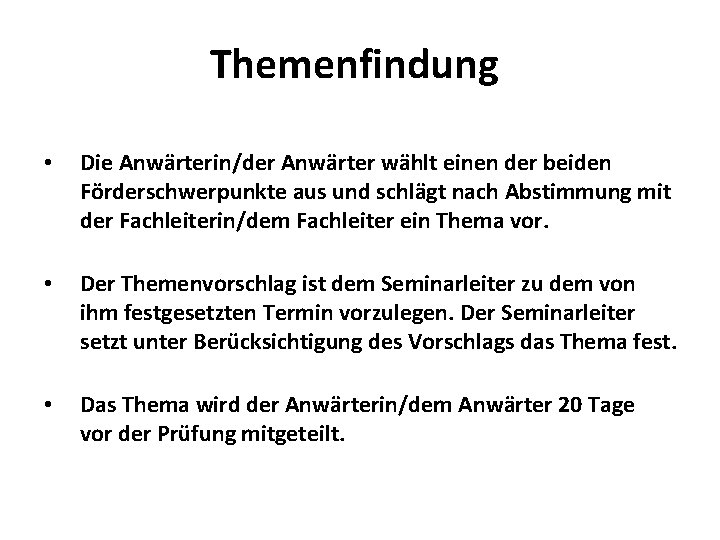 Themenfindung

• Die Anwärterin/der Anwärter wählt einen der beiden Förderschwerpunkte aus und schlägt nach Abstimmung mit der Fachleiterin/dem Fachleiter ein Thema vor.

• Der Themenvorschlag ist dem Seminarleiter zu dem von ihm festgesetzten Termin vorzulegen. Der Seminarleiter setzt unter Berücksichtigung des Vorschlags das Thema fest.

• Das Thema wird der Anwärterin/dem Anwärter 20 Tage vor der Prüfung mitgeteilt.